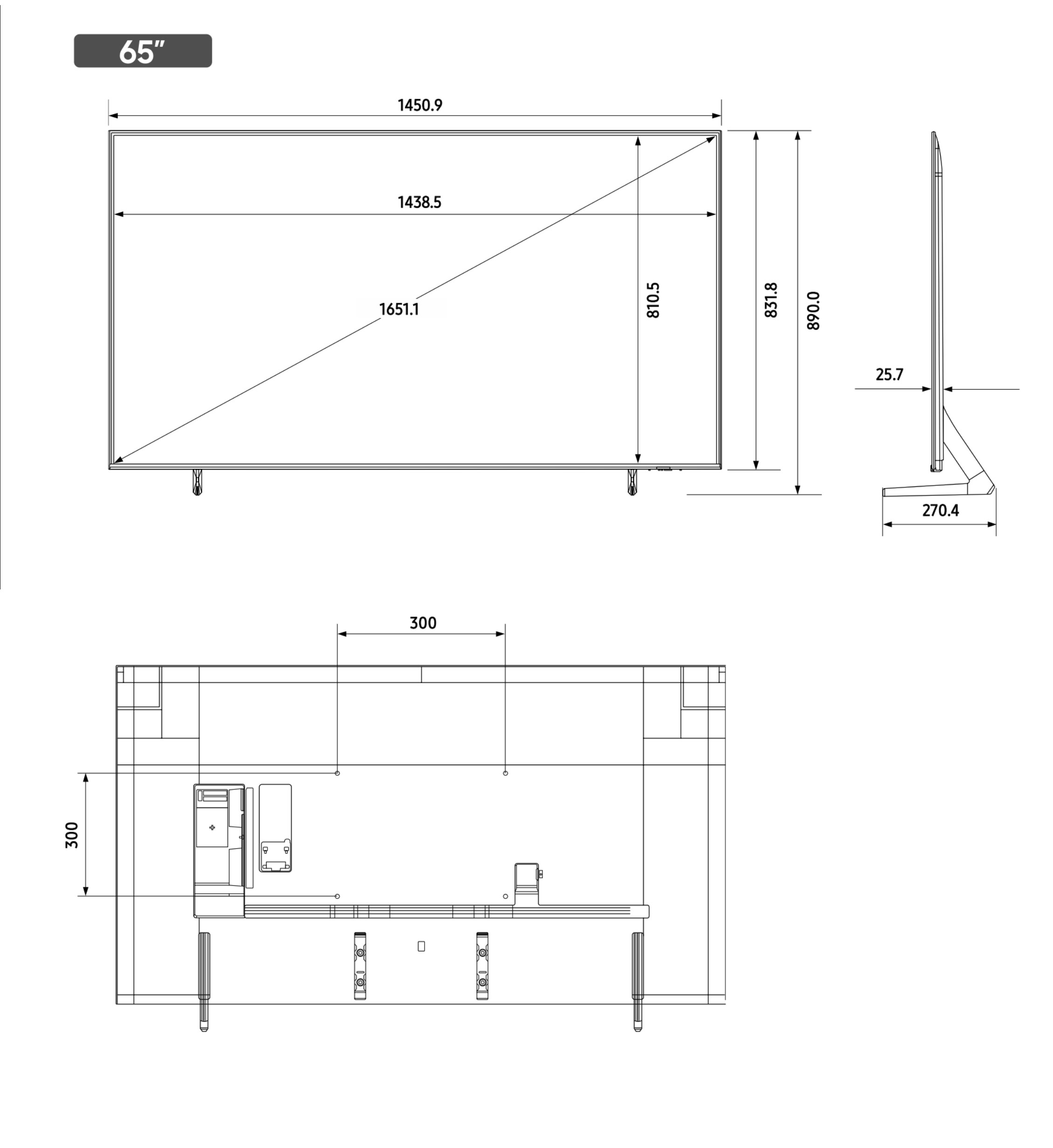 65"

1450.9

1438.5

1651.1

810.5

831.8

890.0

25.7

270.4

300

300